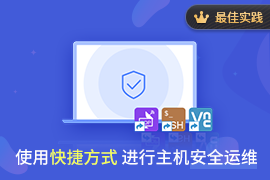 最佳实践

$_
SH
VNC

使用快捷方式 进行主机安全运维